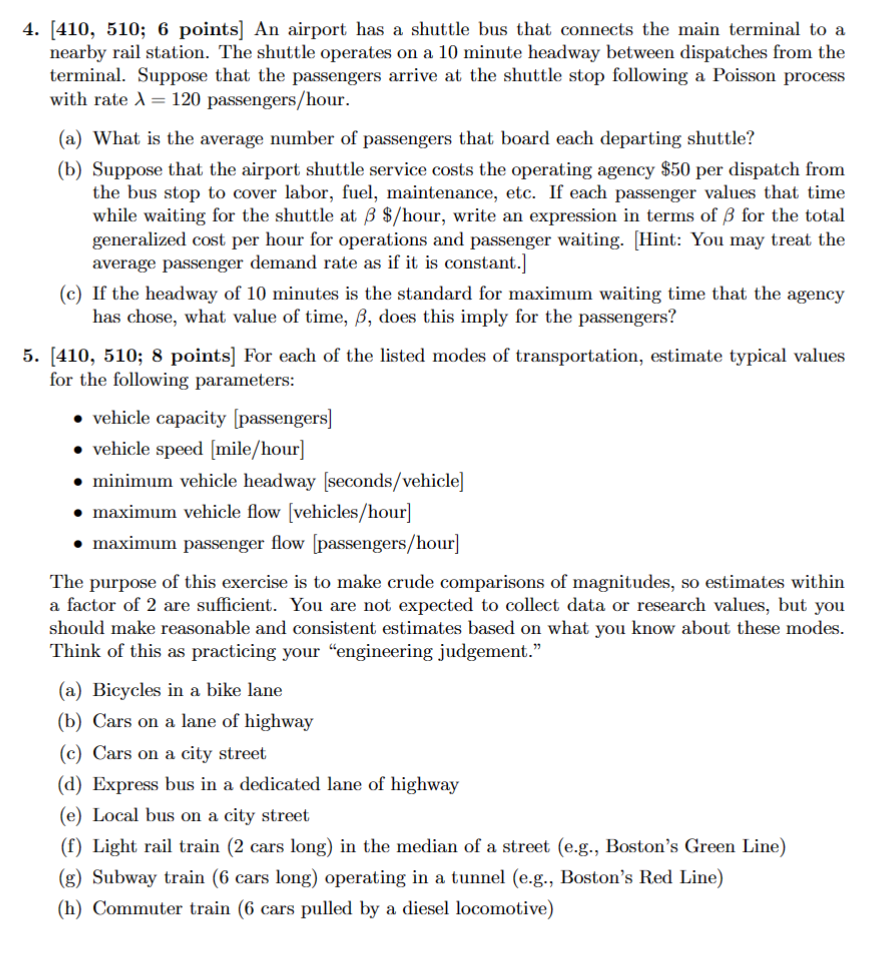 4. [410, 510; 6 points] An airport has a shuttle bus that connects the main terminal to a nearby rail station. The shuttle operates on a 10 minute headway between dispatches from the terminal. Suppose that the passengers arrive at the shuttle stop following a Poisson process with rate $\lambda = 120$ passengers/hour.

(a) What is the average number of passengers that board each departing shuttle?

(b) Suppose that the airport shuttle service costs the operating agency \$50 per dispatch from the bus stop to cover labor, fuel, maintenance, etc. If each passenger values that time while waiting for the shuttle at $\beta$ \$/hour, write an expression in terms of $\beta$ for the total generalized cost per hour for operations and passenger waiting. [Hint: You may treat the average passenger demand rate as if it is constant.]

(c) If the headway of 10 minutes is the standard for maximum waiting time that the agency has chose, what value of time, $\beta$, does this imply for the passengers?

5. [410, 510; 8 points] For each of the listed modes of transportation, estimate typical values for the following parameters:

• vehicle capacity [passengers]
• vehicle speed [mile/hour]
• minimum vehicle headway [seconds/vehicle]
• maximum vehicle flow [vehicles/hour]
• maximum passenger flow [passengers/hour]

The purpose of this exercise is to make crude comparisons of magnitudes, so estimates within a factor of 2 are sufficient. You are not expected to collect data or research values, but you should make reasonable and consistent estimates based on what you know about these modes. Think of this as practicing your "engineering judgement."

(a) Bicycles in a bike lane
(b) Cars on a lane of highway
(c) Cars on a city street
(d) Express bus in a dedicated lane of highway
(e) Local bus on a city street
(f) Light rail train (2 cars long) in the median of a street (e.g., Boston's Green Line)
(g) Subway train (6 cars long) operating in a tunnel (e.g., Boston's Red Line)
(h) Commuter train (6 cars pulled by a diesel locomotive)